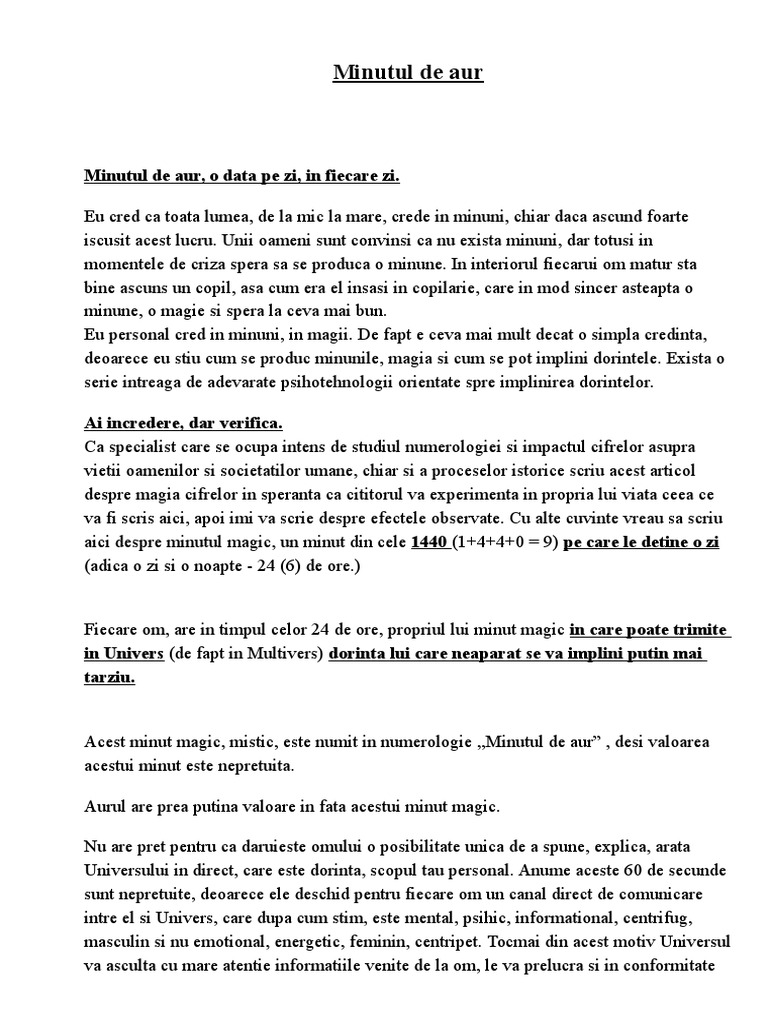 Minutul de aur

Minutul de aur, o data pe zi, in fiecare zi.

Eu cred ca toata lumea, de la mic la mare, crede in minuni, chiar daca ascund foarte iscusit acest lucru. Unii oameni sunt convinsi ca nu exista minuni, dar totusi in momentele de criza spera sa se produca o minune. In interiorul fiecarui om matur sta bine ascuns un copil, asa cum era el insasi in copilarie, care in mod sincer asteapta o minune, o magie si spera la ceva mai bun.
Eu personal cred in minuni, in magii. De fapt e ceva mai mult decat o simpla credinta, deoarece eu stiu cum se produc minunile, magia si cum se pot implini dorintele. Exista o serie intreaga de adevarate psihotehnologii orientate spre implinirea dorintelor.

Ai incredere, dar verifica.
Ca specialist care se ocupa intens de studiul numerologiei si impactul cifrelor asupra vietii oamenilor si societatilor umane, chiar si a proceselor istorice scriu acest articol despre magia cifrelor in speranta ca cititorul va experimenta in propria lui viata ceea ce va fi scris aici, apoi imi va scrie despre efectele observate. Cu alte cuvinte vreau sa scriu aici despre minutul magic, un minut din cele 1440 (1+4+4+0 = 9) pe care le detine o zi (adica o zi si o noapte - 24 (6) de ore.)

Fiecare om, are in timpul celor 24 de ore, propriul lui minut magic in care poate trimite in Univers (de fapt in Multivers) dorinta lui care neaparat se va implini putin mai tarziu.

Acest minut magic, mistic, este numit in numerologie „Minutul de aur” , desi valoarea acestui minut este nepretuita.

Aurul are prea putina valoare in fata acestui minut magic.

Nu are pret pentru ca daruieste omului o posibilitate unica de a spune, explica, arata Universului in direct, care este dorinta, scopul tau personal. Anume aceste 60 de secunde sunt nepretuite, deoarece ele deschid pentru fiecare om un canal direct de comunicare intre el si Univers, care dupa cum stim, este mental, psihic, informational, centrifug, masculin si nu emotional, energetic, feminin, centripet. Tocmai din acest motiv Universul va asculta cu mare atentie informatiile venite de la om, le va prelucra si in conformitate